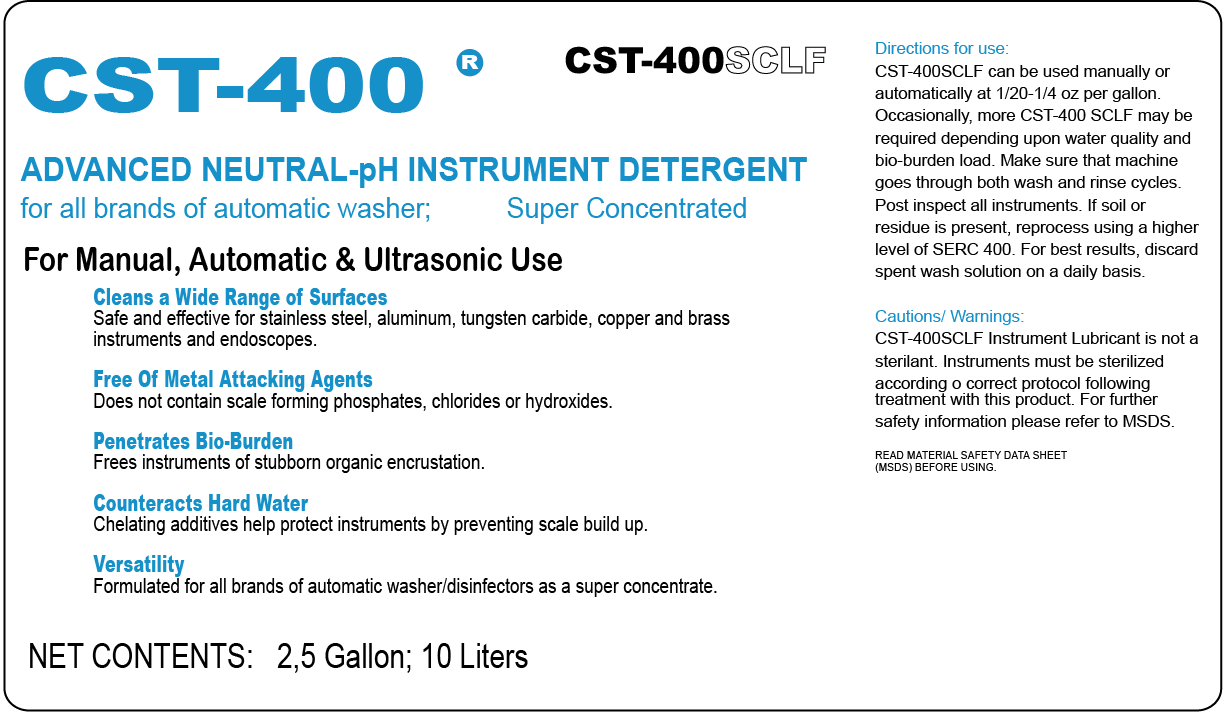 CST-400 ®

CST-400SCLF

ADVANCED NEUTRAL-pH INSTRUMENT DETERGENT

for all brands of automatic washer; Super Concentrated

For Manual, Automatic & Ultrasonic Use

Cleans a Wide Range of Surfaces
Safe and effective for stainless steel, aluminum, tungsten carbide, copper and brass instruments and endoscopes.

Free Of Metal Attacking Agents
Does not contain scale forming phosphates, chlorides or hydroxides.

Penetrates Bio-Burden
Frees instruments of stubborn organic encrustation.

Counteracts Hard Water
Chelating additives help protect instruments by preventing scale build up.

Versatility
Formulated for all brands of automatic washer/disinfectors as a super concentrate.

NET CONTENTS: 2,5 Gallon; 10 Liters

Directions for use:
CST-400SCLF can be used manually or automatically at 1/20-1/4 oz per gallon. Occasionally, more CST-400 SCLF may be required depending upon water quality and bio-burden load. Make sure that machine goes through both wash and rinse cycles. Post inspect all instruments. If soil or residue is present, reprocess using a higher level of SERC 400. For best results, discard spent wash solution on a daily basis.

Cautions/ Warnings:
CST-400SCLF Instrument Lubricant is not a sterilant. Instruments must be sterilized according o correct protocol following treatment with this product. For further safety information please refer to MSDS.

READ MATERIAL SAFETY DATA SHEET (MSDS) BEFORE USING.